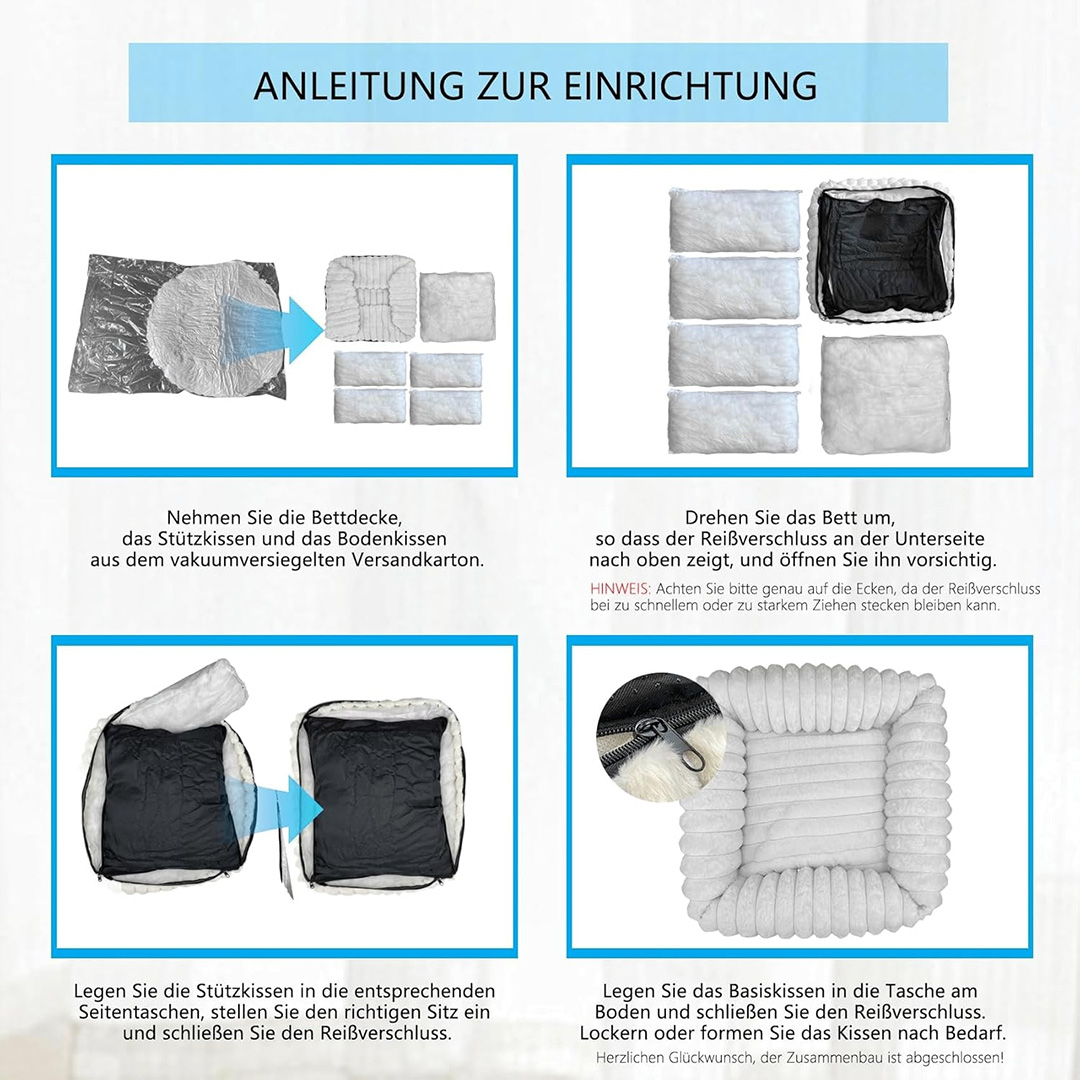 ANLEITUNG ZUR EINRICHTUNG

Nehmen Sie die Bettdecke, das Stützkissen und das Bodenkissen aus dem vakuumversiegelten Versandkarton.

Drehen Sie das Bett um, so dass der Reißverschluss an der Unterseite nach oben zeigt, und öffnen Sie ihn vorsichtig.

HINWEIS: Achten Sie bitte genau auf die Ecken, da der Reißverschluss bei zu schnellem oder zu starkem Ziehen stecken bleiben kann.

Legen Sie die Stützkissen in die entsprechenden Seitentaschen, stellen Sie den richtigen Sitz ein und schließen Sie den Reißverschluss.

Legen Sie das Basiskissen in die Tasche am Boden und schließen Sie den Reißverschluss. Lockern oder formen Sie das Kissen nach Bedarf.

Herzlichen Glückwunsch, der Zusammenbau ist abgeschlossen!